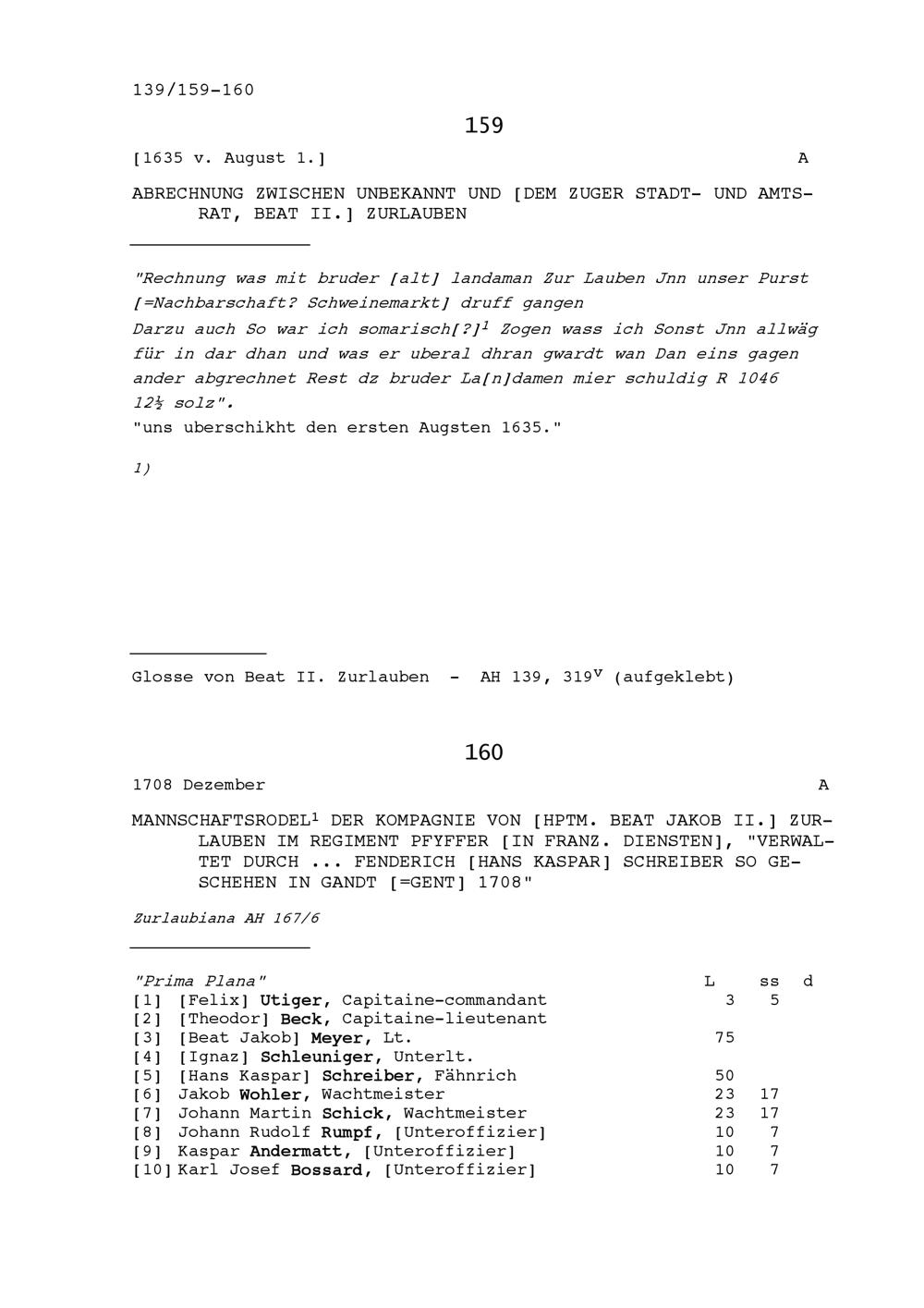 139/159-160

159

[1635 v. August 1.] A

ABRECHNUNG ZWISCHEN UNBEKANNT UND [DEM ZUGER STADT- UND AMTSRAT, BEAT II.] ZURLAUBEN

"Rechnung was mit bruder [alt] landaman Zur Lauben Jnn unser Purst [=Nachbarschaft? Schweinemarkt] druff gangen
Darzu auch So war ich somarisch[?]$^1$ Zogen wass ich Sonst Jnn allwäg für in dar dhan und was er uberal dhran gwardt wan Dan eins gagen ander abgrechnet Rest dz bruder La[n]damen mier schuldig R 1046 12½ solz".
"uns uberschikht den ersten Augsten 1635."

1)

Glosse von Beat II. Zurlauben - AH 139, 319$^v$ (aufgeklebt)

160

1708 Dezember A

MANNSCHAFTSRODEL$^1$ DER KOMPAGNIE VON [HPTM. BEAT JAKOB II.] ZURLAUBEN IM REGIMENT PFYFFER [IN FRANZ. DIENSTEN], "VERWALTET DURCH ... FENDERICH [HANS KASPAR] SCHREIBER SO GESCHEHEN IN GANDT [=GENT] 1708"

Zurlaubiana AH 167/6

| "Prima Plana" | L | ss | d |
|---|---|---|---|
| [1] [Felix] Utiger, Capitaine-commandant | 3 | 5 | |
| [2] [Theodor] Beck, Capitaine-lieutenant | | | |
| [3] [Beat Jakob] Meyer, Lt. | 75 | | |
| [4] [Ignaz] Schleuniger, Unterlt. | | | |
| [5] [Hans Kaspar] Schreiber, Fähnrich | 50 | | |
| [6] Jakob Wohler, Wachtmeister | 23 | 17 | |
| [7] Johann Martin Schick, Wachtmeister | 23 | 17 | |
| [8] Johann Rudolf Rumpf, [Unteroffizier] | 10 | 7 | |
| [9] Kaspar Andermatt, [Unteroffizier] | 10 | 7 | |
| [10] Karl Josef Bossard, [Unteroffizier] | 10 | 7 | |